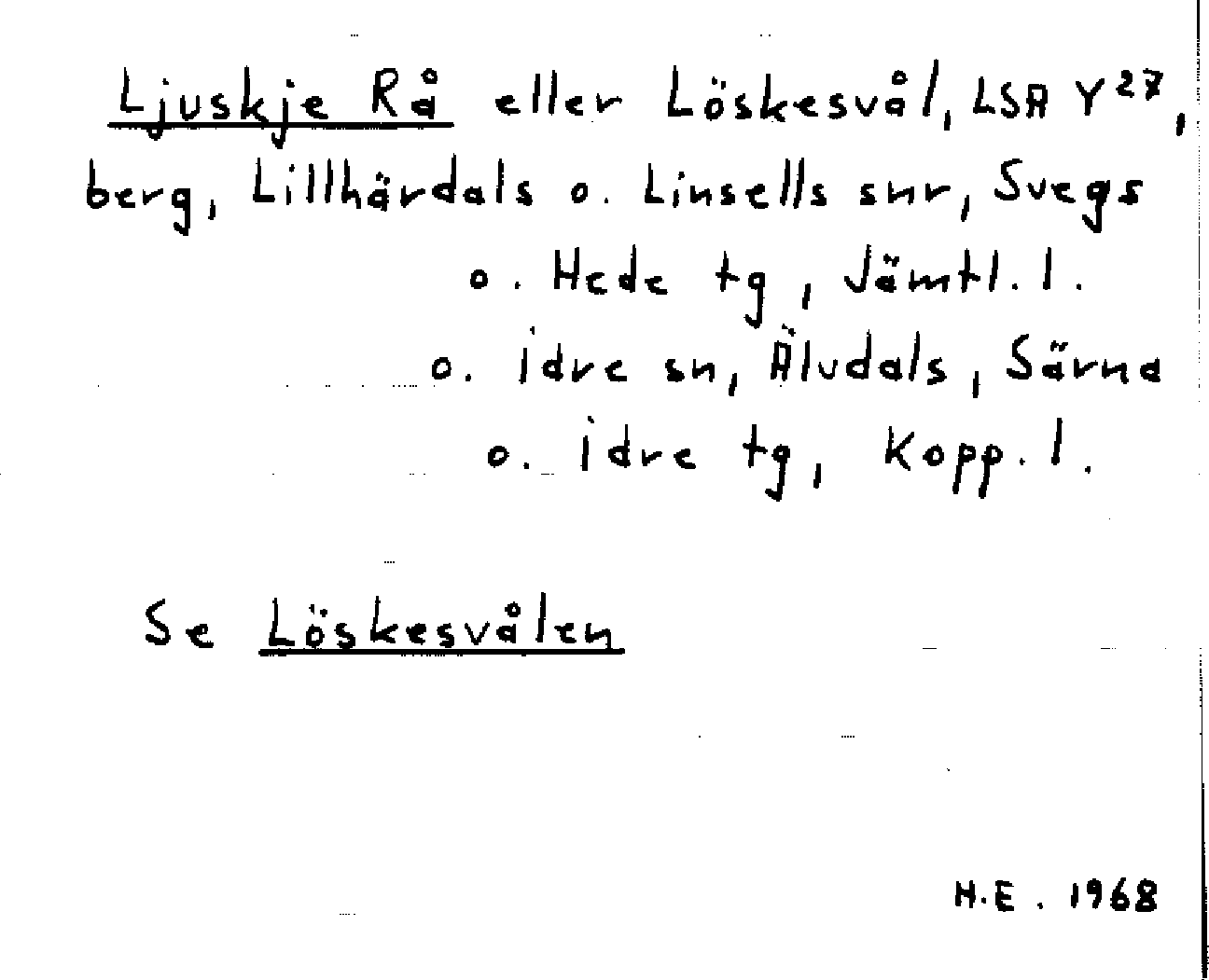 Ljuskje Rå eller Löskesvål, LSA $Y^{27}$, berg, Lillhärdals o. Linsells snr, Svegs o. Hede tg, Jämtl. l. o. Idre sn, Älvdals, Särna o. Idre tg, Kopp. l.

Se Löskesvålen

H.E. 1968